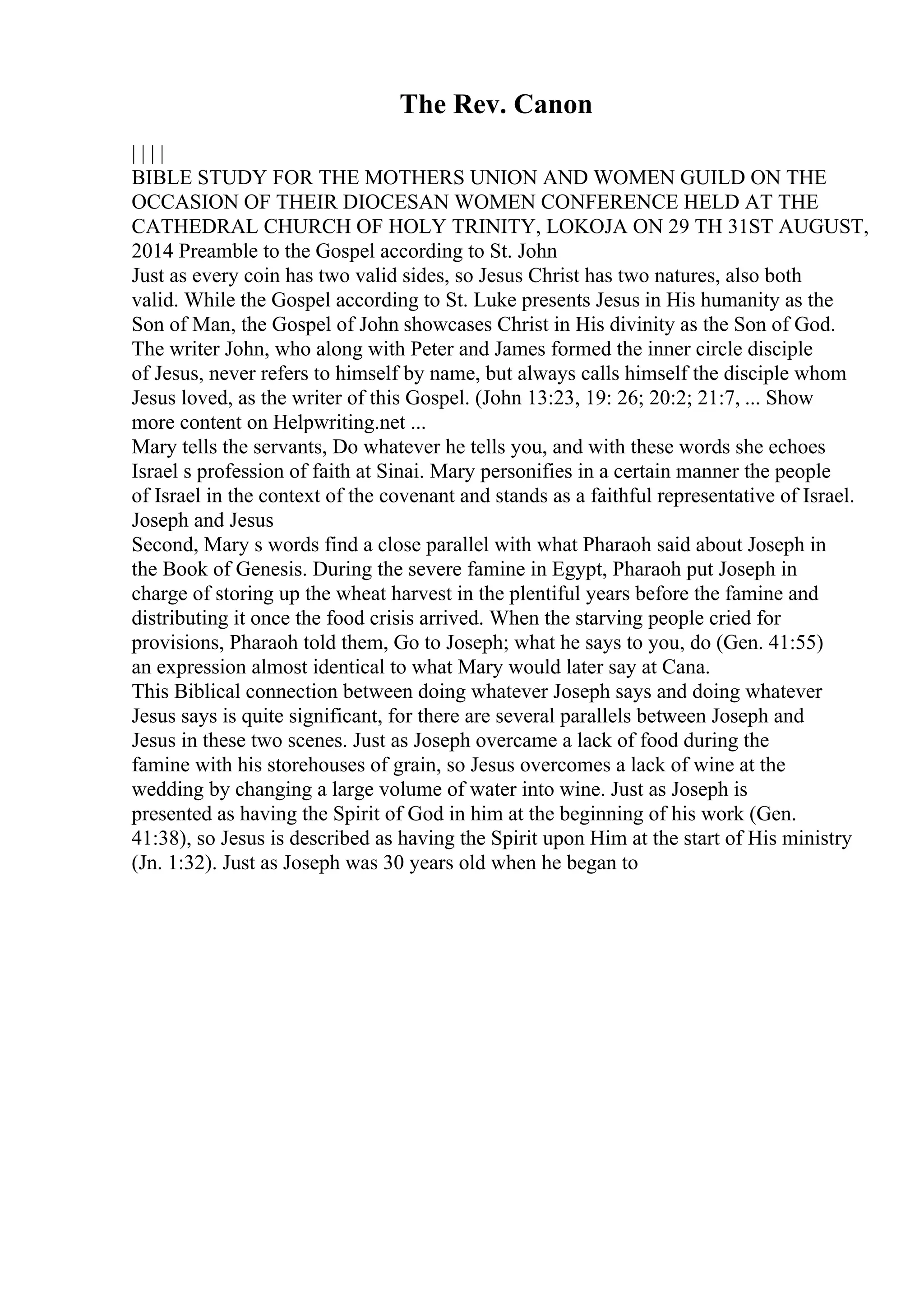 The Rev. Canon

| | | |
BIBLE STUDY FOR THE MOTHERS UNION AND WOMEN GUILD ON THE OCCASION OF THEIR DIOCESAN WOMEN CONFERENCE HELD AT THE CATHEDRAL CHURCH OF HOLY TRINITY, LOKOJA ON 29 TH 31ST AUGUST, 2014 Preamble to the Gospel according to St. John
Just as every coin has two valid sides, so Jesus Christ has two natures, also both valid. While the Gospel according to St. Luke presents Jesus in His humanity as the Son of Man, the Gospel of John showcases Christ in His divinity as the Son of God. The writer John, who along with Peter and James formed the inner circle disciple of Jesus, never refers to himself by name, but always calls himself the disciple whom Jesus loved, as the writer of this Gospel. (John 13:23, 19: 26; 20:2; 21:7, ... Show more content on Helpwriting.net ...
Mary tells the servants, Do whatever he tells you, and with these words she echoes Israel s profession of faith at Sinai. Mary personifies in a certain manner the people of Israel in the context of the covenant and stands as a faithful representative of Israel.
Joseph and Jesus
Second, Mary s words find a close parallel with what Pharaoh said about Joseph in the Book of Genesis. During the severe famine in Egypt, Pharaoh put Joseph in charge of storing up the wheat harvest in the plentiful years before the famine and distributing it once the food crisis arrived. When the starving people cried for provisions, Pharaoh told them, Go to Joseph; what he says to you, do (Gen. 41:55) an expression almost identical to what Mary would later say at Cana.
This Biblical connection between doing whatever Joseph says and doing whatever Jesus says is quite significant, for there are several parallels between Joseph and Jesus in these two scenes. Just as Joseph overcame a lack of food during the famine with his storehouses of grain, so Jesus overcomes a lack of wine at the wedding by changing a large volume of water into wine. Just as Joseph is presented as having the Spirit of God in him at the beginning of his work (Gen. 41:38), so Jesus is described as having the Spirit upon Him at the start of His ministry (Jn. 1:32). Just as Joseph was 30 years old when he began to